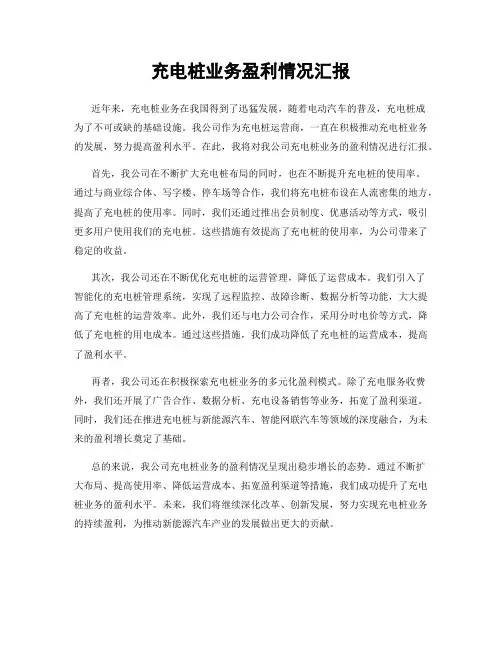 充电桩业务盈利情况汇报

近年来，充电桩业务在我国得到了迅猛发展，随着电动汽车的普及，充电桩成为了不可或缺的基础设施。我公司作为充电桩运营商，一直在积极推动充电桩业务的发展，努力提高盈利水平。在此，我将对我公司充电桩业务的盈利情况进行汇报。

首先，我公司在不断扩大充电桩布局的同时，也在不断提升充电桩的使用率。通过与商业综合体、写字楼、停车场等合作，我们将充电桩布设在人流密集的地方，提高了充电桩的使用率。同时，我们还通过推出会员制度、优惠活动等方式，吸引更多用户使用我们的充电桩。这些措施有效提高了充电桩的使用率，为公司带来了稳定的收益。

其次，我公司还在不断优化充电桩的运营管理，降低了运营成本。我们引入了智能化的充电桩管理系统，实现了远程监控、故障诊断、数据分析等功能，大大提高了充电桩的运营效率。此外，我们还与电力公司合作，采用分时电价等方式，降低了充电桩的用电成本。通过这些措施，我们成功降低了充电桩的运营成本，提高了盈利水平。

再者，我公司还在积极探索充电桩业务的多元化盈利模式。除了充电服务收费外，我们还开展了广告合作、数据分析、充电设备销售等业务，拓宽了盈利渠道。同时，我们还在推进充电桩与新能源汽车、智能网联汽车等领域的深度融合，为未来的盈利增长奠定了基础。

总的来说，我公司充电桩业务的盈利情况呈现出稳步增长的态势。通过不断扩大布局、提高使用率、降低运营成本、拓宽盈利渠道等措施，我们成功提升了充电桩业务的盈利水平。未来，我们将继续深化改革、创新发展，努力实现充电桩业务的持续盈利，为推动新能源汽车产业的发展做出更大的贡献。